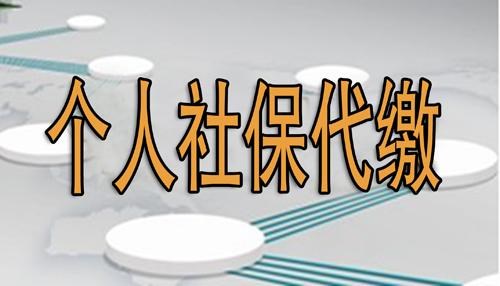 个人社保代缴